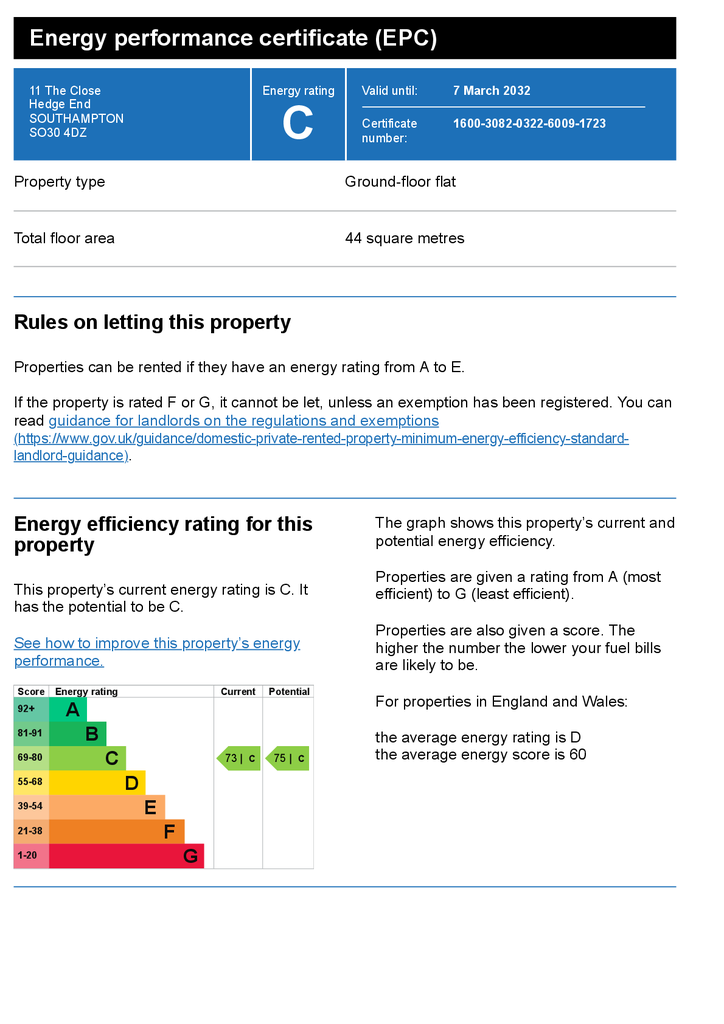 Energy performance certificate (EPC)

11 The Close
Hedge End
SOUTHAMPTON
SO30 4DZ

Energy rating
C

Valid until: 7 March 2032

Certificate number: 1600-3082-0322-6009-1723

Property type
Ground-floor flat

Total floor area
44 square metres

Rules on letting this property

Properties can be rented if they have an energy rating from A to E.

If the property is rated F or G, it cannot be let, unless an exemption has been registered. You can read guidance for landlords on the regulations and exemptions (https://www.gov.uk/guidance/domestic-private-rented-property-minimum-energy-efficiency-standard-landlord-guidance).

Energy efficiency rating for this property

This property's current energy rating is C. It has the potential to be C.

See how to improve this property's energy performance.

| Score | Energy rating | Current | Potential |
|---|---|---|---|
| 92+ | A | | |
| 81-91 | B | | |
| 69-80 | C | 73 \| C | 75 \| C |
| 55-68 | D | | |
| 39-54 | E | | |
| 21-38 | F | | |
| 1-20 | G | | |

The graph shows this property's current and potential energy efficiency.

Properties are given a rating from A (most efficient) to G (least efficient).

Properties are also given a score. The higher the number the lower your fuel bills are likely to be.

For properties in England and Wales:

the average energy rating is D
the average energy score is 60